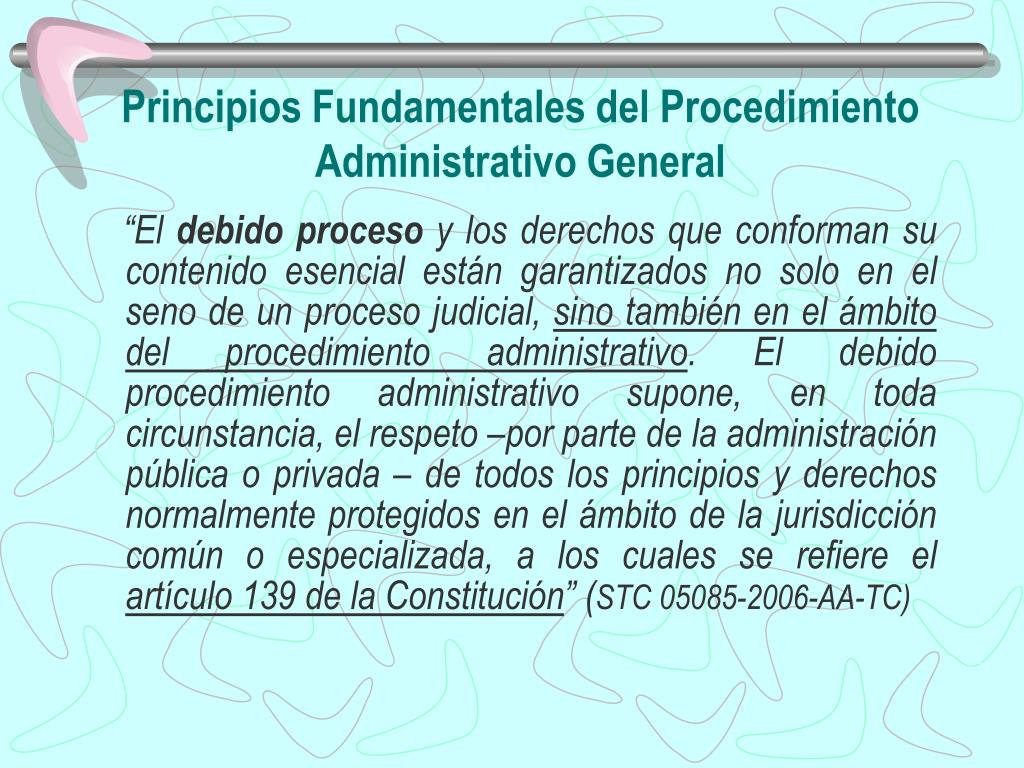 Principios Fundamentales del Procedimiento Administrativo General

“El debido proceso y los derechos que conforman su contenido esencial están garantizados no solo en el seno de un proceso judicial, sino también en el ámbito del procedimiento administrativo. El debido procedimiento administrativo supone, en toda circunstancia, el respeto –por parte de la administración pública o privada – de todos los principios y derechos normalmente protegidos en el ámbito de la jurisdicción común o especializada, a los cuales se refiere el artículo 139 de la Constitución” (STC 05085-2006-AA-TC)